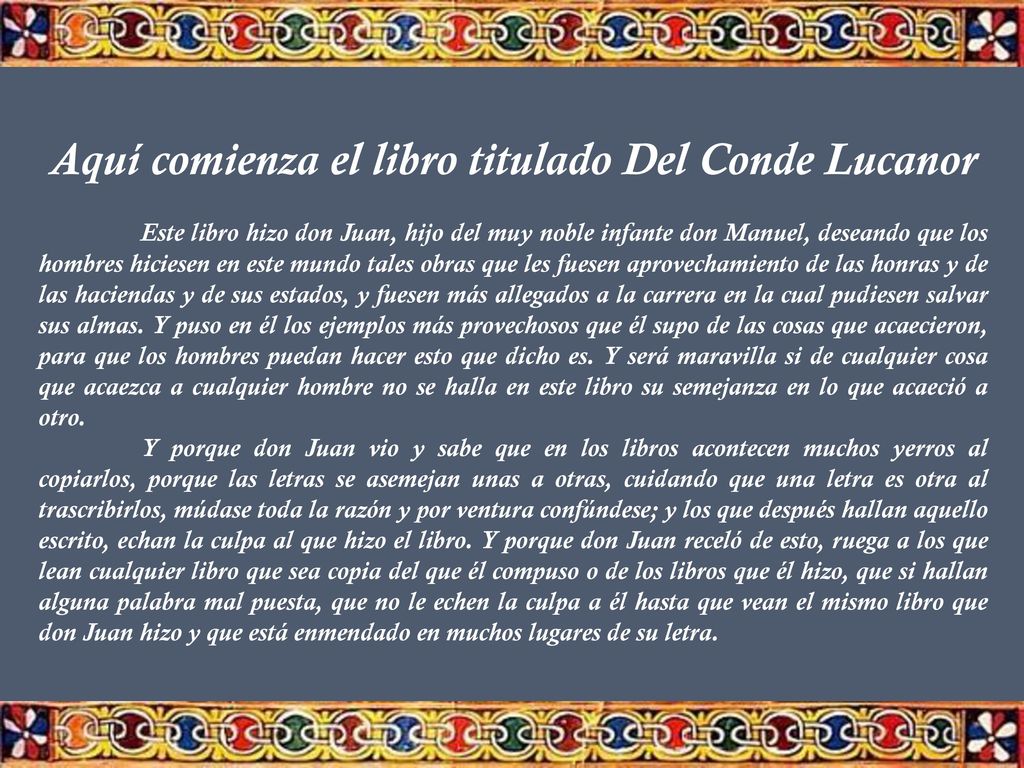 Aquí comienza el libro titulado Del Conde Lucanor

Este libro hizo don Juan, hijo del muy noble infante don Manuel, deseando que los hombres hiciesen en este mundo tales obras que les fuesen aprovechamiento de las honras y de las haciendas y de sus estados, y fuesen más allegados a la carrera en la cual pudiesen salvar sus almas. Y puso en él los ejemplos más provechosos que él supo de las cosas que acaecieron, para que los hombres puedan hacer esto que dicho es. Y será maravilla si de cualquier cosa que acaezca a cualquier hombre no se halla en este libro su semejanza en lo que acaeció a otro.

Y porque don Juan vio y sabe que en los libros acontecen muchos yerros al copiarlos, porque las letras se asemejan unas a otras, cuidando que una letra es otra al trascribirlos, múdase toda la razón y por ventura confúndese; y los que después hallan aquello escrito, echan la culpa al que hizo el libro. Y porque don Juan receló de esto, ruega a los que lean cualquier libro que sea copia del que él compuso o de los libros que él hizo, que si hallan alguna palabra mal puesta, que no le echen la culpa a él hasta que vean el mismo libro que don Juan hizo y que está enmendado en muchos lugares de su letra.